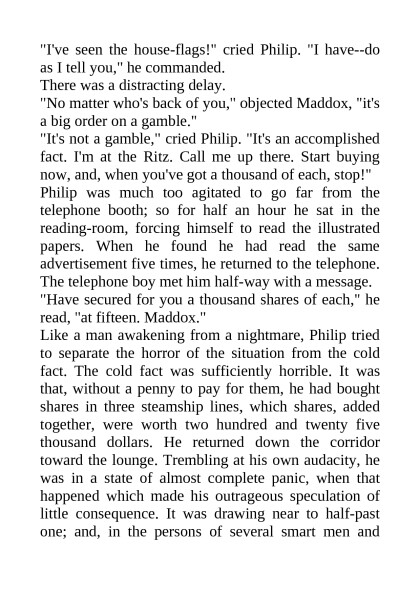 "I've seen the house-flags!" cried Philip. "I have--do as I tell you," he commanded.

There was a distracting delay.

"No matter who's back of you," objected Maddox, "it's a big order on a gamble."

"It's not a gamble," cried Philip. "It's an accomplished fact. I'm at the Ritz. Call me up there. Start buying now, and, when you've got a thousand of each, stop!"

Philip was much too agitated to go far from the telephone booth; so for half an hour he sat in the reading-room, forcing himself to read the illustrated papers. When he found he had read the same advertisement five times, he returned to the telephone. The telephone boy met him half-way with a message.

"Have secured for you a thousand shares of each," he read, "at fifteen. Maddox."

Like a man awakening from a nightmare, Philip tried to separate the horror of the situation from the cold fact. The cold fact was sufficiently horrible. It was that, without a penny to pay for them, he had bought shares in three steamship lines, which shares, added together, were worth two hundred and twenty five thousand dollars. He returned down the corridor toward the lounge. Trembling at his own audacity, he was in a state of almost complete panic, when that happened which made his outrageous speculation of little consequence. It was drawing near to half-past one; and, in the persons of several smart men and